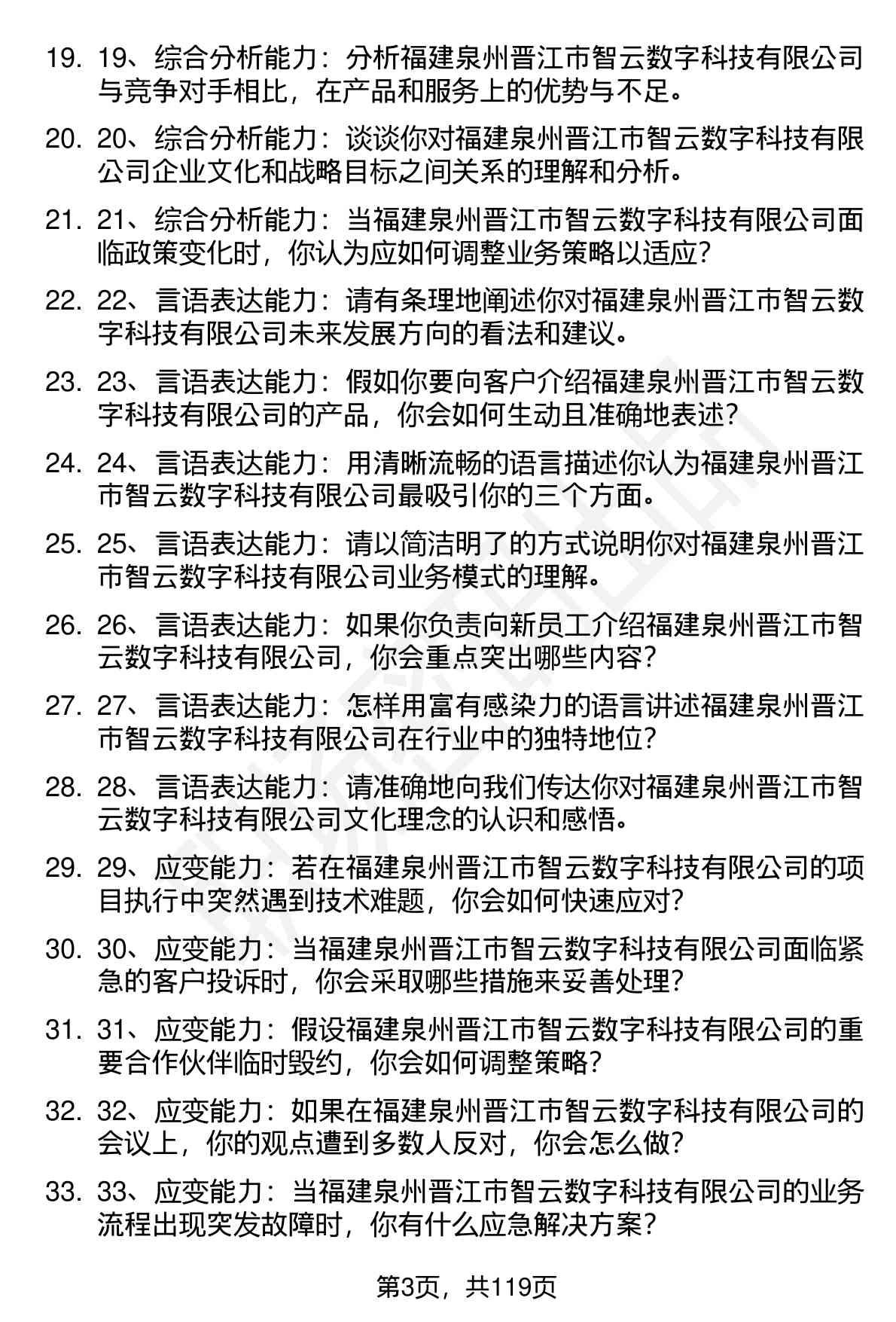 19. 19、综合分析能力：分析福建泉州晋江市智云数字科技有限公司与竞争对手相比，在产品和服务上的优势与不足。

20. 20、综合分析能力：谈谈你对福建泉州晋江市智云数字科技有限公司企业文化和战略目标之间关系的理解和分析。

21. 21、综合分析能力：当福建泉州晋江市智云数字科技有限公司面临政策变化时，你认为应如何调整业务策略以适应？

22. 22、言语表达能力：请有条理地阐述你对福建泉州晋江市智云数字科技有限公司未来发展方向的看法和建议。

23. 23、言语表达能力：假如你要向客户介绍福建泉州晋江市智云数字科技有限公司的产品，你会如何生动且准确地表述？

24. 24、言语表达能力：用清晰流畅的语言描述你认为福建泉州晋江市智云数字科技有限公司最吸引你的三个方面。

25. 25、言语表达能力：请以简洁明了的方式说明你对福建泉州晋江市智云数字科技有限公司业务模式的理解。

26. 26、言语表达能力：如果你负责向新员工介绍福建泉州晋江市智云数字科技有限公司，你会重点突出哪些内容？

27. 27、言语表达能力：怎样用富有感染力的语言讲述福建泉州晋江市智云数字科技有限公司在行业中的独特地位？

28. 28、言语表达能力：请准确地向我们传达你对福建泉州晋江市智云数字科技有限公司文化理念的认识和感悟。

29. 29、应变能力：若在福建泉州晋江市智云数字科技有限公司的项目执行中突然遇到技术难题，你会如何快速应对？

30. 30、应变能力：当福建泉州晋江市智云数字科技有限公司面临紧急的客户投诉时，你会采取哪些措施来妥善处理？

31. 31、应变能力：假设福建泉州晋江市智云数字科技有限公司的重要合作伙伴临时毁约，你会如何调整策略？

32. 32、应变能力：如果在福建泉州晋江市智云数字科技有限公司的会议上，你的观点遭到多数人反对，你会怎么做？

33. 33、应变能力：当福建泉州晋江市智云数字科技有限公司的业务流程出现突发故障时，你有什么应急解决方案？

第3页，共119页